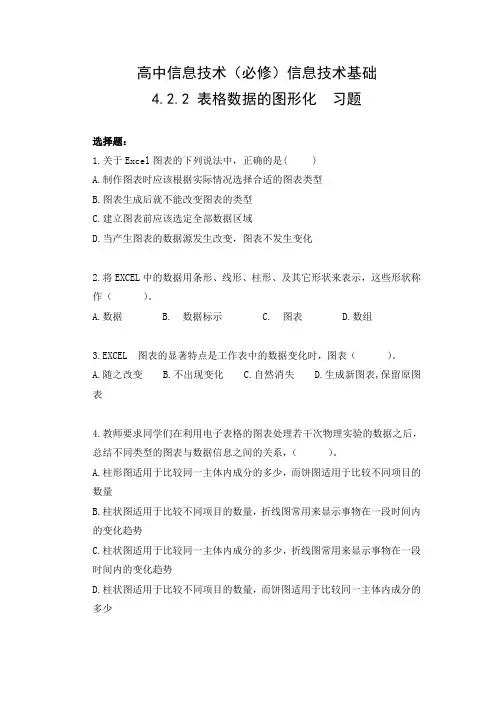 高中信息技术（必修）信息技术基础

4.2.2 表格数据的图形化　习题

选择题：

1.关于 Excel 图表的下列说法中，正确的是(　　)

A.制作图表时应该根据实际情况选择合适的图表类型

B.图表生成后就不能改变图表的类型

C.建立图表前应该选定全部数据区域

D.当产生图表的数据源发生改变，图表不发生变化

2.将 EXCEL 中的数据用条形、线形、柱形、及其它形状来表示，这些形状称作（　　）。

A.数据　　B.　数据标示　　C.　图表　　D.数组

3.EXCEL　图表的显著特点是工作表中的数据变化时，图表（　　）。

A.随之改变　B.不出现变化　C.自然消失　D.生成新图表,保留原图表

4.教师要求同学们在利用电子表格的图表处理若干次物理实验的数据之后，总结不同类型的图表与数据信息之间的关系，（　　）。

A.柱形图适用于比较同一主体内成分的多少，而饼图适用于比较不同项目的数量

B.柱状图适用于比较不同项目的数量，折线图常用来显示事物在一段时间内的变化趋势

C.柱状图适用于比较同一主体内成分的多少，折线图常用来显示事物在一段时间内的变化趋势

D.柱状图适用于比较不同项目的数量，而饼图适用于比较同一主体内成分的多少